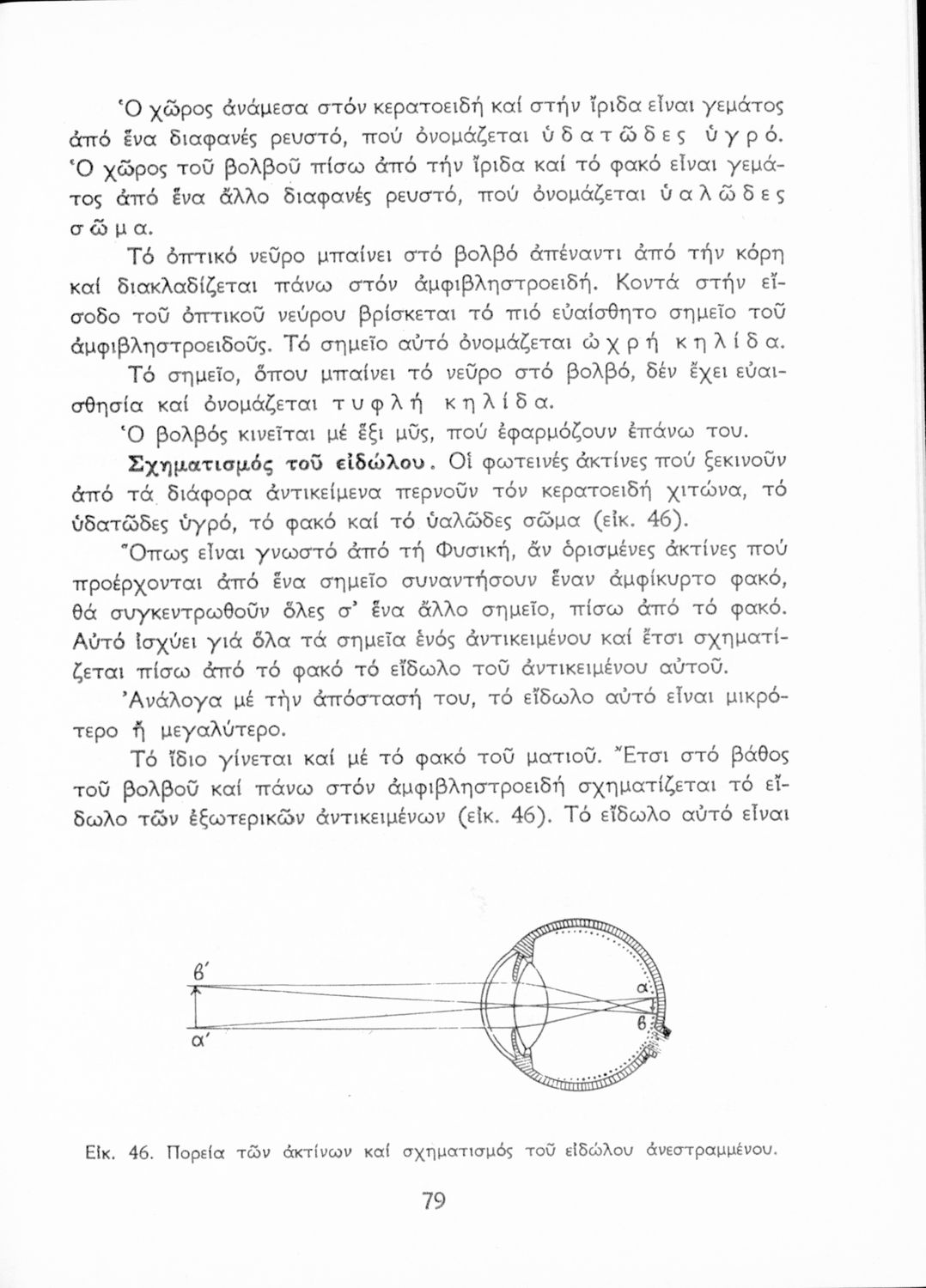 Ὁ χῶρος ἀνάμεσα στόν κερατοειδή καί στήν ἴριδα εἶναι γεμάτος ἀπό ἕνα διαφανές ρευστό, πού ὀνομάζεται ὑδατῶδες ὑγρό. Ὁ χῶρος τοῦ βολβοῦ πίσω ἀπό τήν ἴριδα καί τό φακό εἶναι γεμάτος ἀπό ἕνα ἄλλο διαφανές ρευστό, πού ὀνομάζεται ὑαλῶδες σῶμα.

Τό ὀπτικό νεῦρο μπαίνει στό βολβό ἀπέναντι ἀπό τήν κόρη καί διακλαδίζεται πάνω στόν ἀμφιβληστροειδή. Κοντά στήν εἴσοδο τοῦ ὀπτικοῦ νεύρου βρίσκεται τό πιό εὐαίσθητο σημεῖο τοῦ ἀμφιβληστροειδοῦς. Τό σημεῖο αὐτό ὀνομάζεται ὠχρή κηλίδα.

Τό σημεῖο, ὅπου μπαίνει τό νεῦρο στό βολβό, δέν ἔχει εὐαισθησία καί ὀνομάζεται τυφλή κηλίδα.

Ὁ βολβός κινεῖται μέ ἕξι μῦς, πού ἐφαρμόζουν ἐπάνω του.

Σχηματισμός τοῦ εἰδώλου. Οἱ φωτεινές ἀκτίνες πού ξεκινοῦν ἀπό τά διάφορα ἀντικείμενα περνοῦν τόν κερατοειδή χιτώνα, τό ὑδατῶδες ὑγρό, τό φακό καί τό ὑαλῶδες σῶμα (εἰκ. 46).

Ὅπως εἶναι γνωστό ἀπό τή Φυσική, ἄν ὁρισμένες ἀκτίνες πού προέρχονται ἀπό ἕνα σημεῖο συναντήσουν ἕναν ἀμφίκυρτο φακό, θά συγκεντρωθοῦν ὅλες σ' ἕνα ἄλλο σημεῖο, πίσω ἀπό τό φακό. Αὐτό ἰσχύει γιά ὅλα τά σημεῖα ἑνός ἀντικειμένου καί ἔτσι σχηματίζεται πίσω ἀπό τό φακό τό εἴδωλο τοῦ ἀντικειμένου αὐτοῦ.

Ἀνάλογα μέ τήν ἀπόστασή του, τό εἴδωλο αὐτό εἶναι μικρότερο ἤ μεγαλύτερο.

Τό ἴδιο γίνεται καί μέ τό φακό τοῦ ματιοῦ. Ἔτσι στό βάθος τοῦ βολβοῦ καί πάνω στόν ἀμφιβληστροειδή σχηματίζεται τό εἴδωλο τῶν ἐξωτερικῶν ἀντικειμένων (εἰκ. 46). Τό εἴδωλο αὐτό εἶναι

β'
α'
α
β

Εἰκ. 46. Πορεία τῶν ἀκτίνων καί σχηματισμός τοῦ εἰδώλου ἀνεστραμμένου.

79